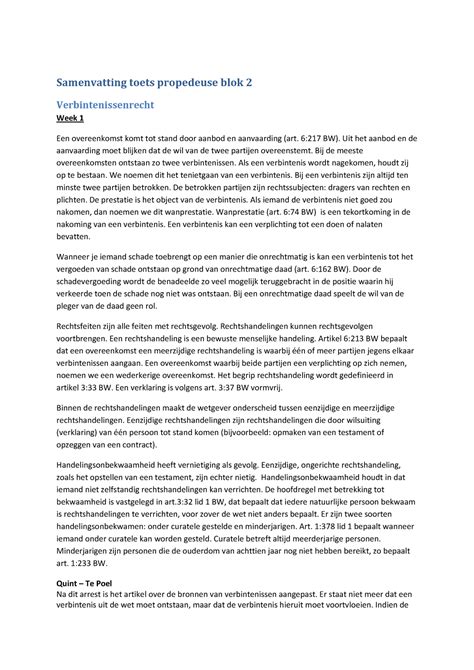 Samenvatting toets propedeuse blok 2

Verbintenissenrecht

Week 1

Een overeenkomst komt tot stand door aanbod en aanvaarding (art. 6:217 BW). Uit het aanbod en de aanvaarding moet blijken dat de wil van de twee partijen overeenstemt. Bij de meeste overeenkomsten ontstaan zo twee verbintenissen. Als een verbintenis wordt nagekomen, houdt zij op te bestaan. We noemen dit het tenietgaan van een verbintenis. Bij een verbintenis zijn altijd ten minste twee partijen betrokken. De betrokken partijen zijn rechtssubjecten: dragers van rechten en plichten. De prestatie is het object van de verbintenis. Als iemand de verbintenis niet goed zou nakomen, dan noemen we dit wanprestatie. Wanprestatie (art. 6:74 BW) is een tekortkoming in de nakoming van een verbintenis. Een verbintenis kan een verplichting tot een doen of nalaten bevatten.

Wanneer je iemand schade toebrengt op een manier die onrechtmatig is kan een verbintenis tot het vergoeden van schade ontstaan op grond van onrechtmatige daad (art. 6:162 BW). Door de schadevergoeding wordt de benadeelde zo veel mogelijk teruggebracht in de positie waarin hij verkeerde toen de schade nog niet was ontstaan. Bij een onrechtmatige daad speelt de wil van de pleger van de daad geen rol.

Rechtsfeiten zijn alle feiten met rechtsgevolg. Rechtshandelingen kunnen rechtsgevolgen voortbrengen. Een rechtshandeling is een bewuste menselijke handeling. Artikel 6:213 BW bepaalt dat een overeenkomst een meerzijdige rechtshandeling is waarbij één of meer partijen jegens elkaar verbintenissen aangaan. Een overeenkomst waarbij beide partijen een verplichting op zich nemen, noemen we een wederkerige overeenkomst. Het begrip rechtshandeling wordt gedefinieerd in artikel 3:33 BW. Een verklaring is volgens art. 3:37 BW vormvrij.

Binnen de rechtshandelingen maakt de wetgever onderscheid tussen eenzijdige en meerzijdige rechtshandelingen. Eenzijdige rechtshandelingen zijn rechtshandelingen die door wilsuiting (verklaring) van één persoon tot stand komen (bijvoorbeeld: opmaken van een testament of opzeggen van een contract).

Handelingsonbekwaamheid heeft vernietiging als gevolg. Eenzijdige, ongerichte rechtshandeling, zoals het opstellen van een testament, zijn echter nietig. Handelingsonbekwaamheid houdt in dat iemand niet zelfstandig rechtshandelingen kan verrichten. De hoofdregel met betrekking tot bekwaamheid is vastgelegd in art.3:32 lid 1 BW, dat bepaalt dat iedere natuurlijke persoon bekwaam is rechtshandelingen te verrichten, voor zover de wet niet anders bepaalt. Er zijn twee soorten handelingsonbekwamen: onder curatele gestelde en minderjarigen. Art. 1:378 lid 1 bepaalt wanneer iemand onder curatele kan worden gesteld. Curatele betreft altijd meerderjarige personen. Minderjarigen zijn personen die de ouderdom van achttien jaar nog niet hebben bereikt, zo bepaalt art. 1:233 BW.

Quint – Te Poel

Na dit arrest is het artikel over de bronnen van verbintenissen aangepast. Er staat niet meer dat een verbintenis uit de wet moet ontstaan, maar dat de verbintenis hieruit moet voortvloeien. Indien de